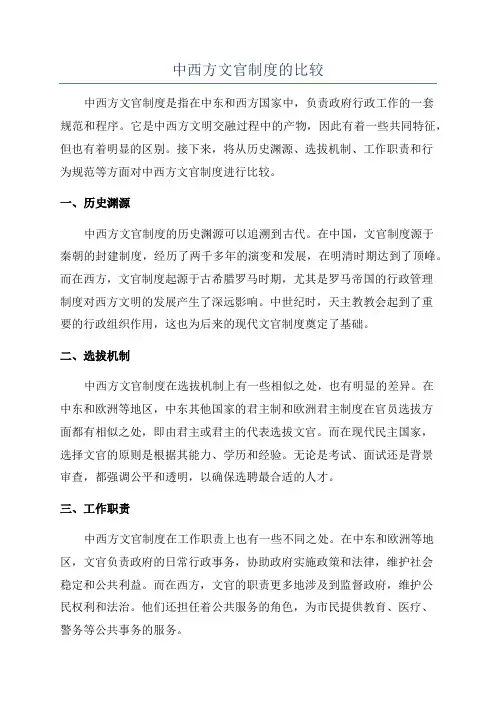 中西方文官制度的比较

中西方文官制度是指在中东和西方国家中，负责政府行政工作的一套规范和程序。它是中西方文明交融过程中的产物，因此有着一些共同特征，但也有着明显的区别。接下来，将从历史渊源、选拔机制、工作职责和行为规范等方面对中西方文官制度进行比较。

一、历史渊源

中西方文官制度的历史渊源可以追溯到古代。在中国，文官制度源于秦朝的封建制度，经历了两千多年的演变和发展，在明清时期达到了顶峰。而在西方，文官制度起源于古希腊罗马时期，尤其是罗马帝国的行政管理制度对西方文明的发展产生了深远影响。中世纪时，天主教教会起到了重要的行政组织作用，这也为后来的现代文官制度奠定了基础。

二、选拔机制

中西方文官制度在选拔机制上有一些相似之处，也有明显的差异。在中东和欧洲等地区，中东其他国家的君主制和欧洲君主制度在官员选拔方面都有相似之处，即由君主或君主的代表选拔文官。而在现代民主国家，选择文官的原则是根据其能力、学历和经验。无论是考试、面试还是背景审查，都强调公平和透明，以确保选聘最合适的人才。

三、工作职责

中西方文官制度在工作职责上也有一些不同之处。在中东和欧洲等地区，文官负责政府的日常行政事务，协助政府实施政策和法律，维护社会稳定和公共利益。而在西方，文官的职责更多地涉及到监督政府，维护公民权利和法治。他们还担任着公共服务的角色，为市民提供教育、医疗、警务等公共事务的服务。